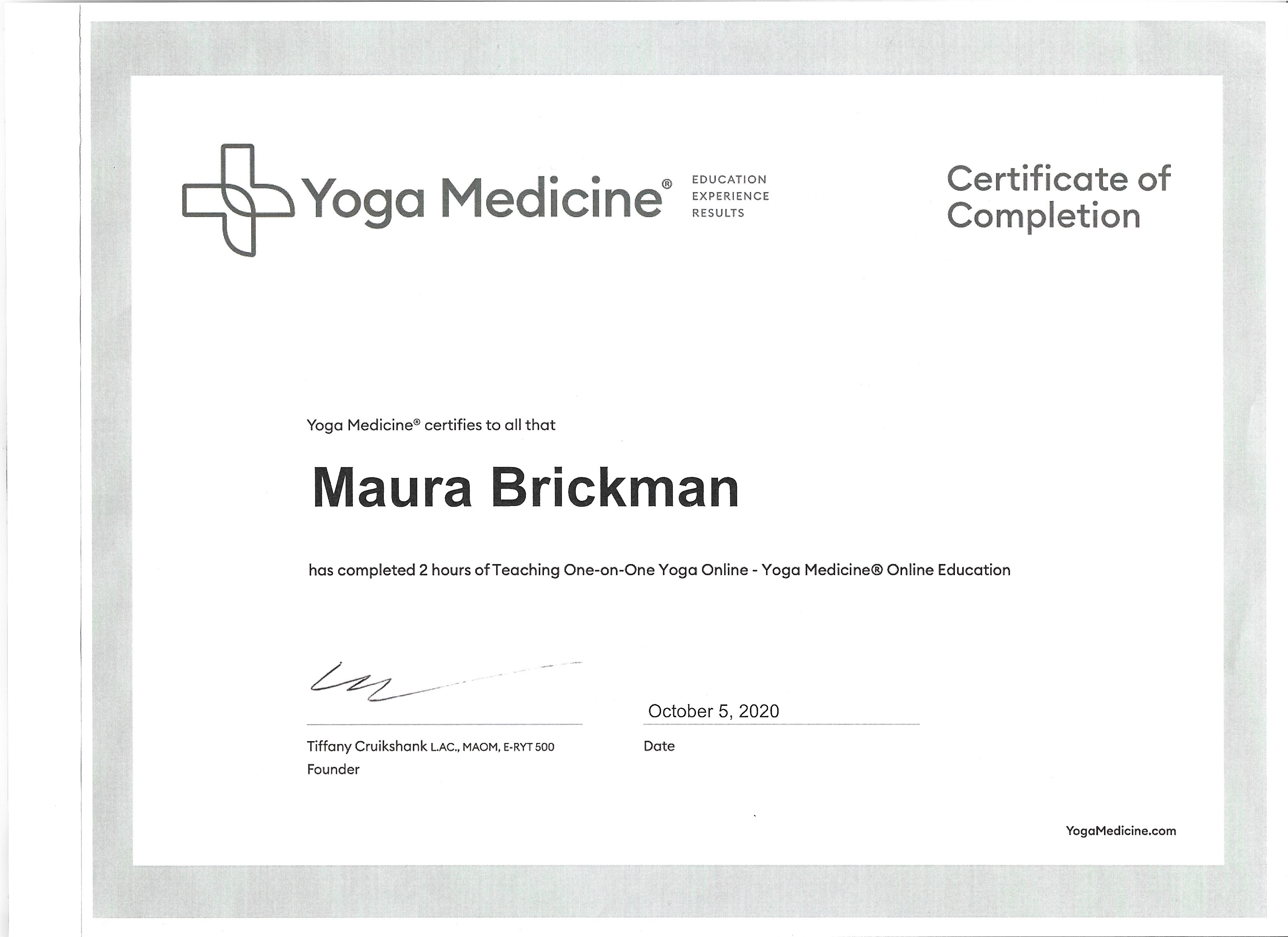 Yoga Medicine®

EDUCATION
EXPERIENCE
RESULTS

Certificate of Completion

Yoga Medicine® certifies to all that

Maura Brickman

has completed 2 hours of Teaching One-on-One Yoga Online - Yoga Medicine® Online Education

Tiffany Cruikshank L.AC., MAOM, E-RYT 500
Founder

October 5, 2020
Date

YogaMedicine.com